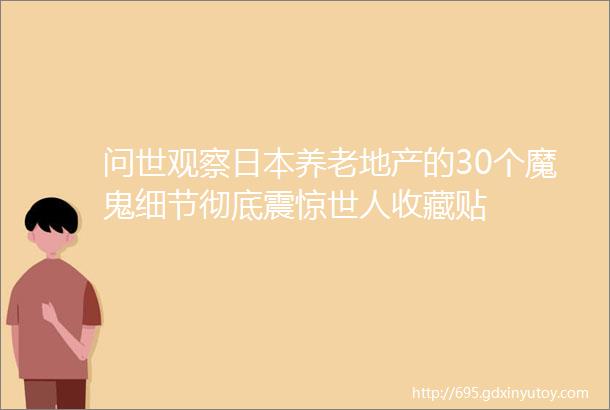 问世观察日本养老地产的30个魔鬼细节彻底震惊世人收藏贴

http://695.gdxinyutoy.com